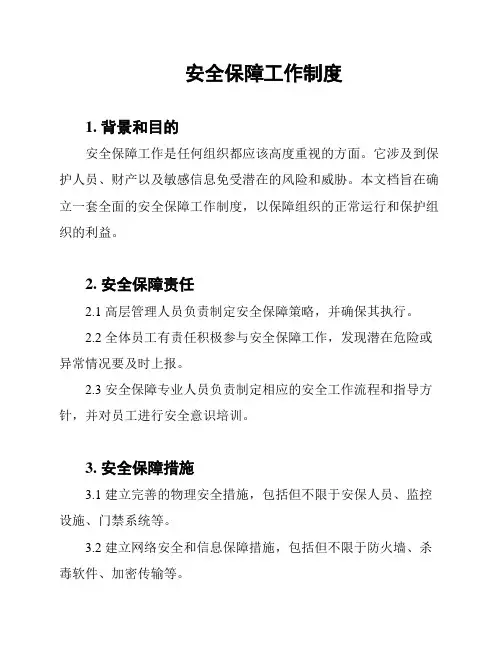 安全保障工作制度

1. 背景和目的

安全保障工作是任何组织都应该高度重视的方面。它涉及到保护人员、财产以及敏感信息免受潜在的风险和威胁。本文档旨在确立一套全面的安全保障工作制度，以保障组织的正常运行和保护组织的利益。

2. 安全保障责任

2.1 高层管理人员负责制定安全保障策略，并确保其执行。

2.2 全体员工有责任积极参与安全保障工作，发现潜在危险或异常情况要及时上报。

2.3 安全保障专业人员负责制定相应的安全工作流程和指导方针，并对员工进行安全意识培训。

3. 安全保障措施

3.1 建立完善的物理安全措施，包括但不限于安保人员、监控设施、门禁系统等。

3.2 建立网络安全和信息保障措施，包括但不限于防火墙、杀毒软件、加密传输等。